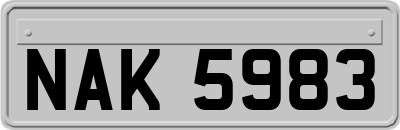 NAK 5983